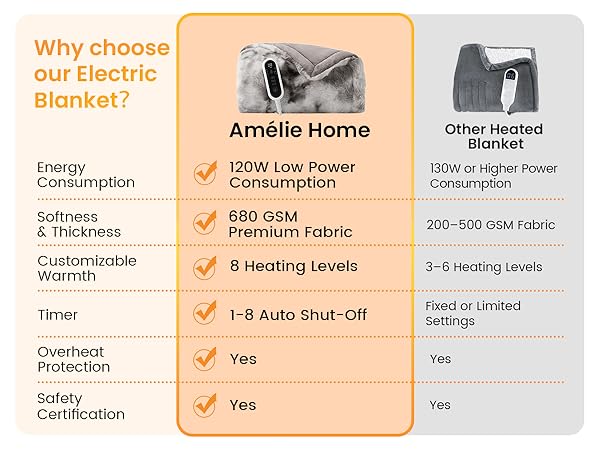 | Why choose our Electric Blanket? | Amélie Home | Other Heated Blanket |
|---|---|---|
| Energy Consumption | 120W Low Power Consumption | 130W or Higher Power Consumption |
| Softness & Thickness | 680 GSM Premium Fabric | 200–500 GSM Fabric |
| Customizable Warmth | 8 Heating Levels | 3–6 Heating Levels |
| Timer | 1-8 Auto Shut-Off | Fixed or Limited Settings |
| Overheat Protection | Yes | Yes |
| Safety Certification | Yes | Yes |